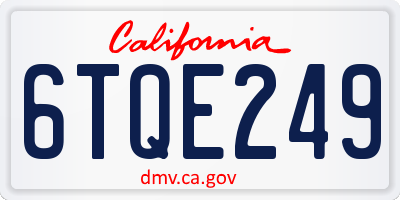 California

6TQE249

dmv.ca.gov